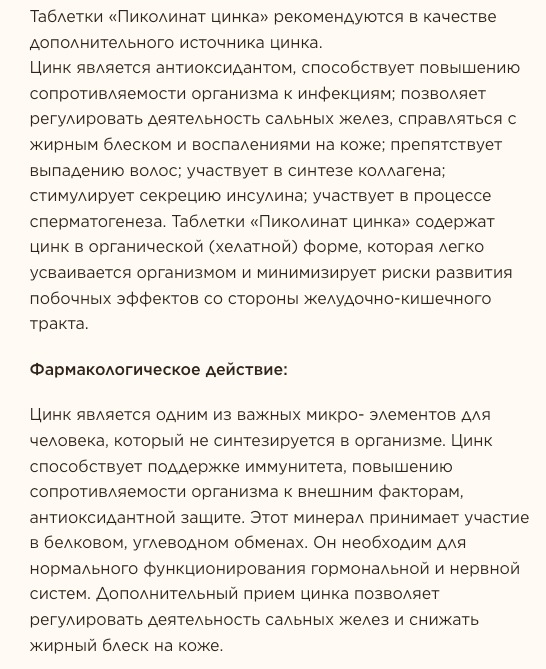 Таблетки «Пиколинат цинка» рекомендуются в качестве дополнительного источника цинка.
Цинк является антиоксидантом, способствует повышению сопротивляемости организма к инфекциям; позволяет регулировать деятельность сальных желез, справляться с жирным блеском и воспалениями на коже; препятствует выпадению волос; участвует в синтезе коллагена; стимулирует секрецию инсулина; участвует в процессе сперматогенеза. Таблетки «Пиколинат цинка» содержат цинк в органической (хелатной) форме, которая легко усваивается организмом и минимизирует риски развития побочных эффектов со стороны желудочно-кишечного тракта.

Фармакологическое действие:

Цинк является одним из важных микро- элементов для человека, который не синтезируется в организме. Цинк способствует поддержке иммунитета, повышению сопротивляемости организма к внешним факторам, антиоксидантной защите. Этот минерал принимает участие в белковом, углеводном обменах. Он необходим для нормального функционирования гормональной и нервной систем. Дополнительный прием цинка позволяет регулировать деятельность сальных желез и снижать жирный блеск на коже.